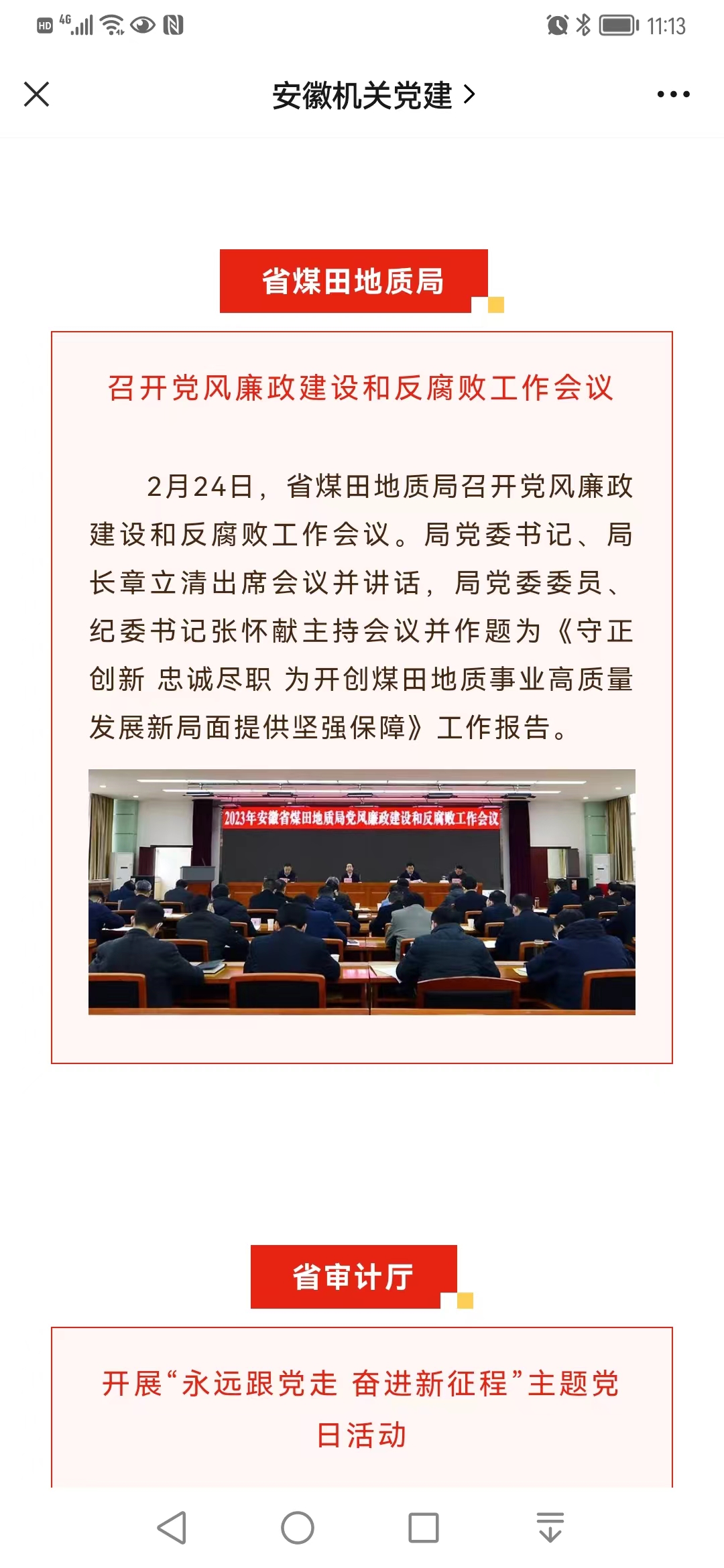 HD 4G 11:13

安徽机关党建 >

省煤田地质局

召开党风廉政建设和反腐败工作会议

2月24日，省煤田地质局召开党风廉政建设和反腐败工作会议。局党委书记、局长章立清出席会议并讲话，局党委委员、纪委书记张怀献主持会议并作题为《守正创新 忠诚尽职 为开创煤田地质事业高质量发展新局面提供坚强保障》工作报告。

2023年安徽省煤田地质局党风廉政建设和反腐败工作会议

省审计厅

开展“永远跟党走 奋进新征程”主题党日活动